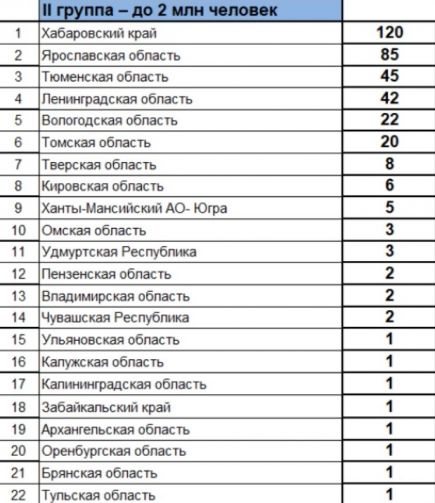 |  | II группа – до 2 млн человек |  |
|---|---|---|
| 1 | Хабаровский край | 120 |
| 2 | Ярославская область | 85 |
| 3 | Тюменская область | 45 |
| 4 | Ленинградская область | 42 |
| 5 | Вологодская область | 22 |
| 6 | Томская область | 20 |
| 7 | Тверская область | 8 |
| 8 | Кировская область | 6 |
| 9 | Ханты-Мансийский АО- Югра | 5 |
| 10 | Омская область | 3 |
| 11 | Удмуртская Республика | 3 |
| 12 | Пензенская область | 2 |
| 13 | Владимирская область | 2 |
| 14 | Чувашская Республика | 2 |
| 15 | Ульяновская область | 1 |
| 16 | Калужская область | 1 |
| 17 | Калининградская область | 1 |
| 18 | Забайкальский край | 1 |
| 19 | Архангельская область | 1 |
| 20 | Оренбургская область | 1 |
| 21 | Брянская область | 1 |
| 22 | Тульская область | 1 |